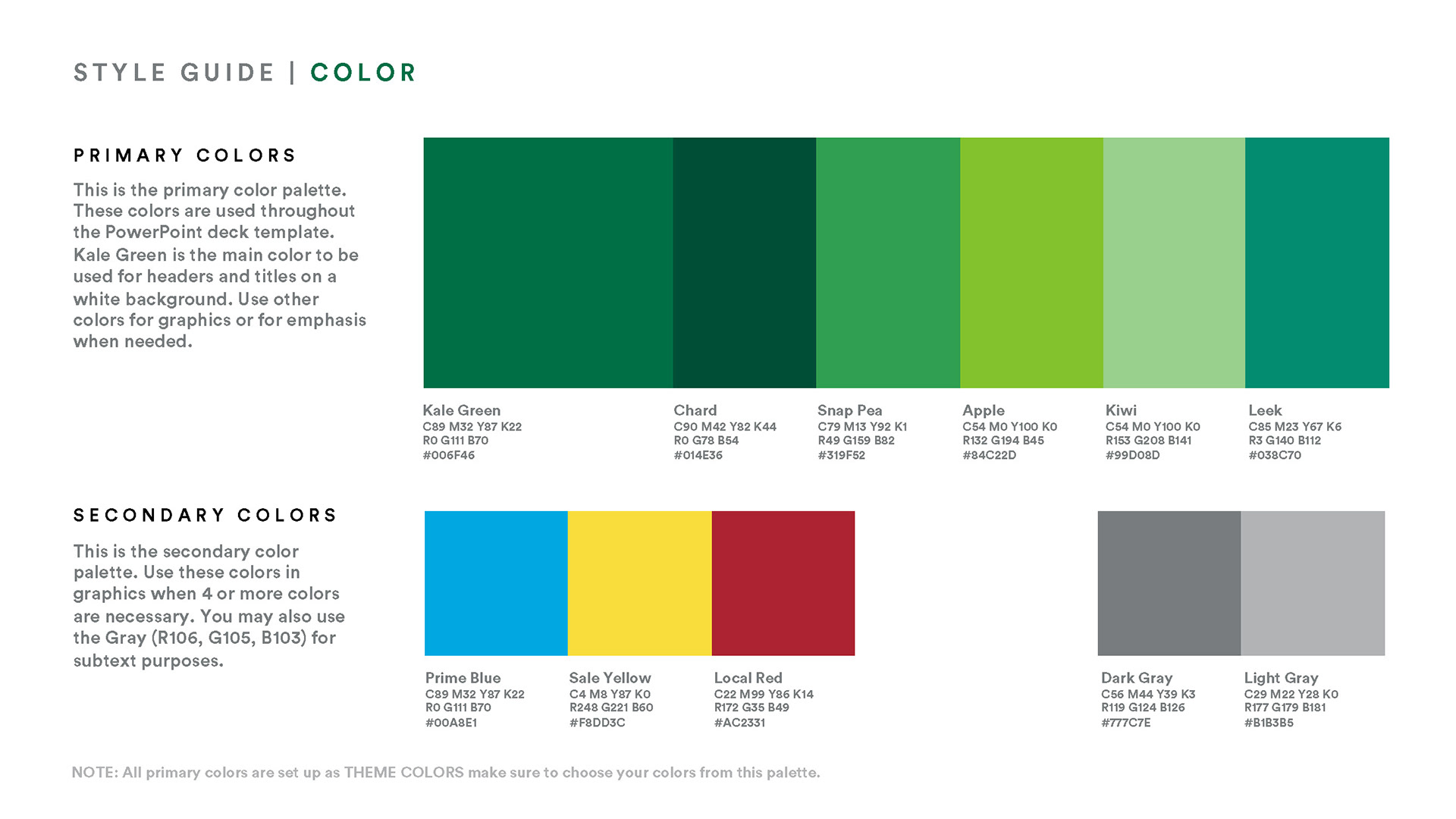 STYLE GUIDE | COLOR

PRIMARY COLORS

This is the primary color palette. These colors are used throughout the PowerPoint deck template. Kale Green is the main color to be used for headers and titles on a white background. Use other colors for graphics or for emphasis when needed.

Kale Green
C89 M32 Y87 K22
R0 G111 B70
#006F46

Chard
C90 M42 Y82 K44
R0 G78 B54
#014E36

Snap Pea
C79 M13 Y92 K1
R49 G159 B82
#319F52

Apple
C54 M0 Y100 K0
R132 G194 B45
#84C22D

Kiwi
C54 M0 Y100 K0
R153 G208 B141
#99D08D

Leek
C85 M23 Y67 K6
R3 G140 B112
#038C70

SECONDARY COLORS

This is the secondary color palette. Use these colors in graphics when 4 or more colors are necessary. You may also use the Gray (R106, G105, B103) for subtext purposes.

Prime Blue
C89 M32 Y87 K22
R0 G111 B70
#00A8E1

Sale Yellow
C4 M8 Y87 K0
R248 G221 B60
#F8DD3C

Local Red
C22 M99 Y86 K14
R172 G35 B49
#AC2331

Dark Gray
C56 M44 Y39 K3
R119 G124 B126
#777C7E

Light Gray
C29 M22 Y28 K0
R177 G179 B181
#B1B3B5

NOTE: All primary colors are set up as THEME COLORS make sure to choose your colors from this palette.